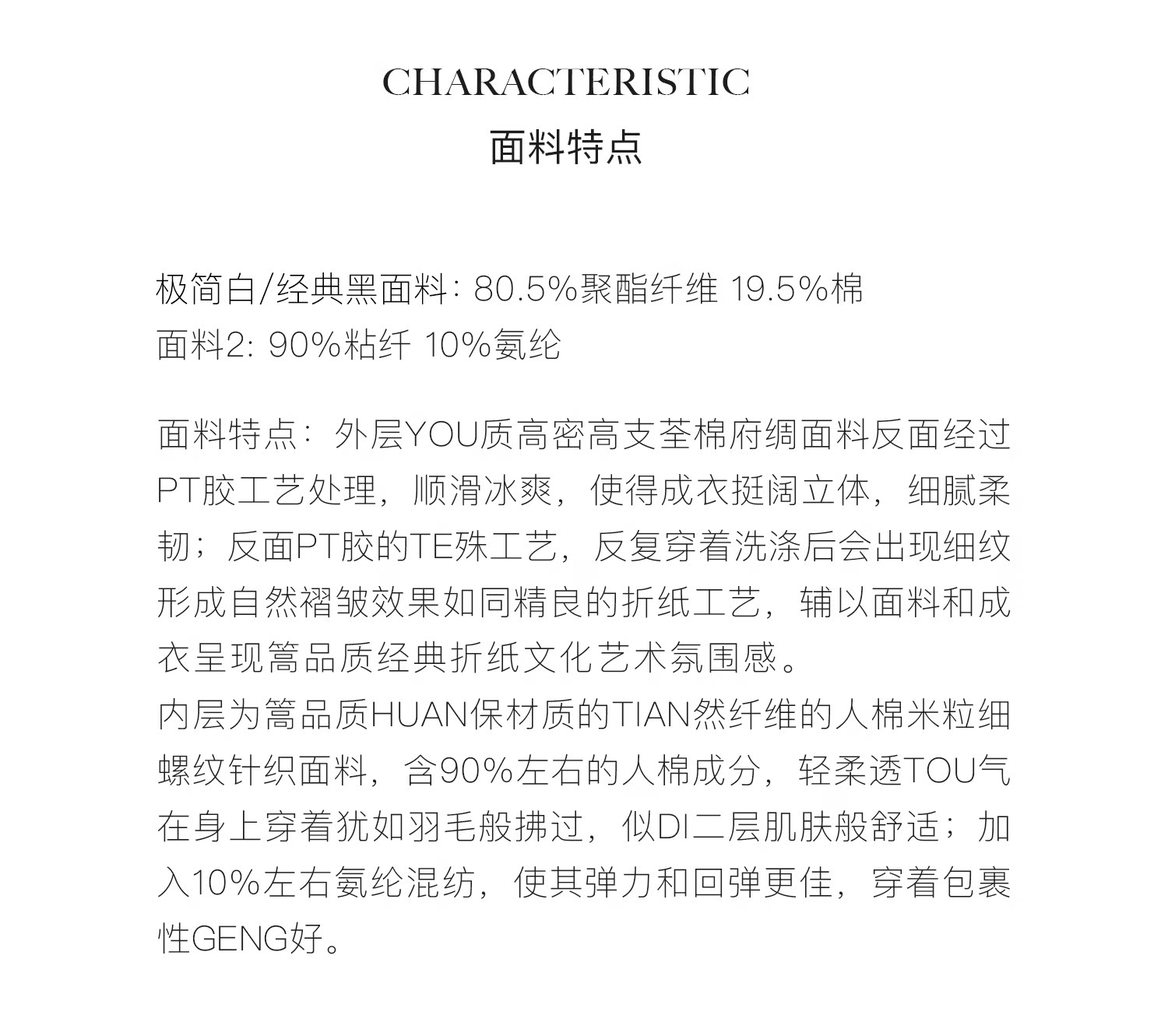 CHARACTERISTIC
面料特点

极简白/经典黑面料：80.5%聚酯纤维 19.5%棉
面料2：90%粘纤 10%氨纶

面料特点：外层YOU质高密高支荃棉府绸面料反面经过PT胶工艺处理，顺滑冰爽，使得成衣挺阔立体，细腻柔韧；反面PT胶的TE殊工艺，反复穿着洗涤后会出现细纹形成自然褶皱效果如同精良的折纸工艺，辅以面料和成衣呈现篙品质经典折纸文化艺术氛围感。
内层为篙品质HUAN保材质的TIAN然纤维的人棉米粒细螺纹针织面料，含90%左右的人棉成分，轻柔透TOU气在身上穿着犹如羽毛般拂过，似DI二层肌肤般舒适；加入10%左右氨纶混纺，使其弹力和回弹更佳，穿着包裹性GENG好。